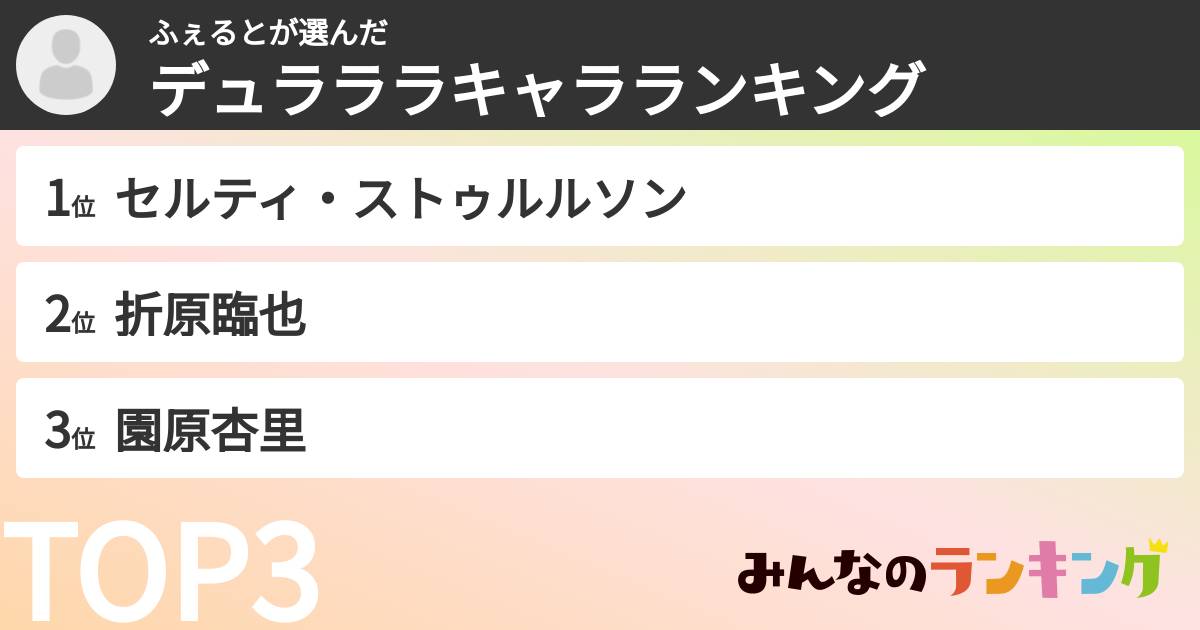 ふぇるとが選んだ
デュラララキャラランキング

1位 セルティ・ストゥルルソン

2位 折原臨也

3位 園原杏里

TOP3

みんなのランキング